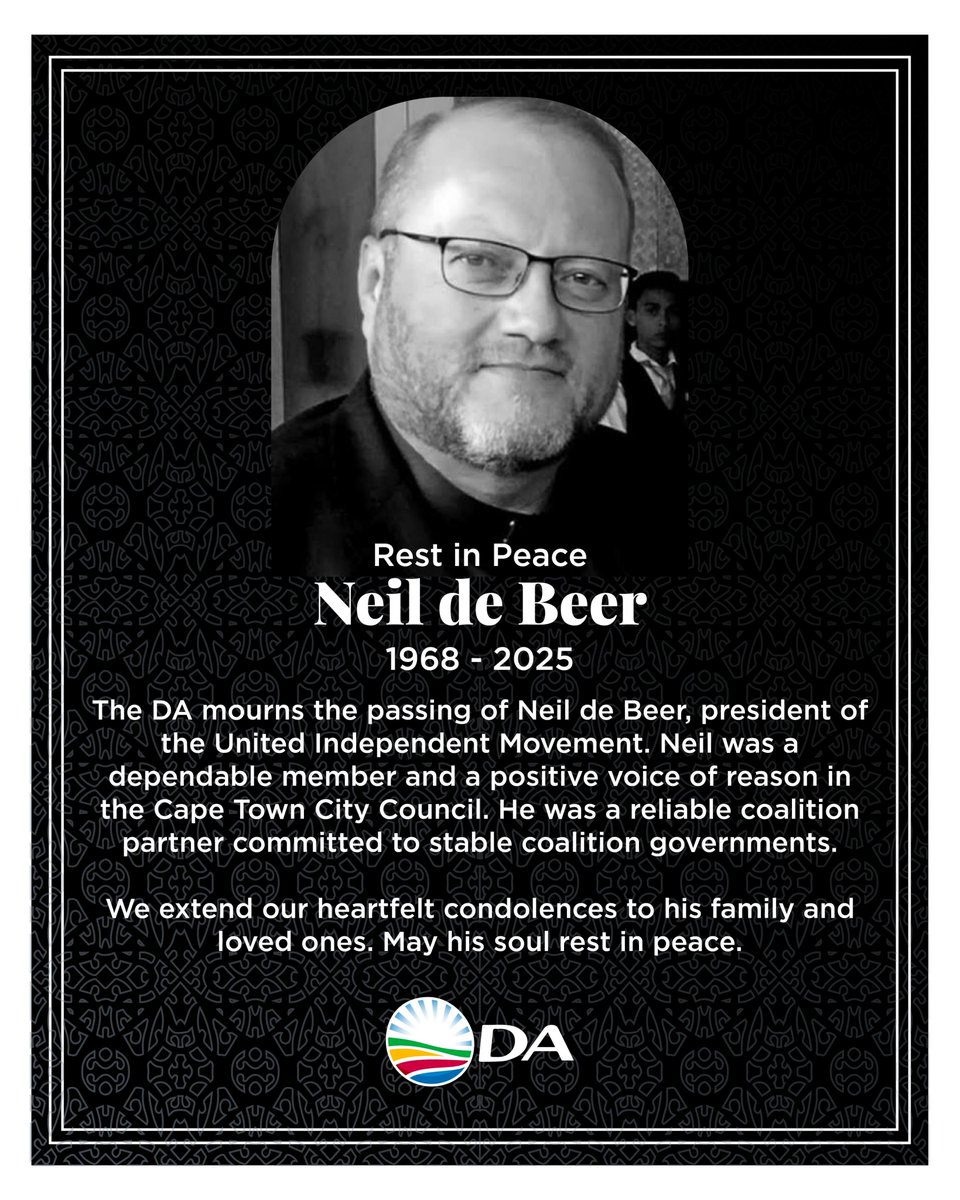 Rest in Peace
Neil de Beer
1968 - 2025

The DA mourns the passing of Neil de Beer, president of the United Independent Movement. Neil was a dependable member and a positive voice of reason in the Cape Town City Council. He was a reliable coalition partner committed to stable coalition governments.

We extend our heartfelt condolences to his family and loved ones. May his soul rest in peace.

DA